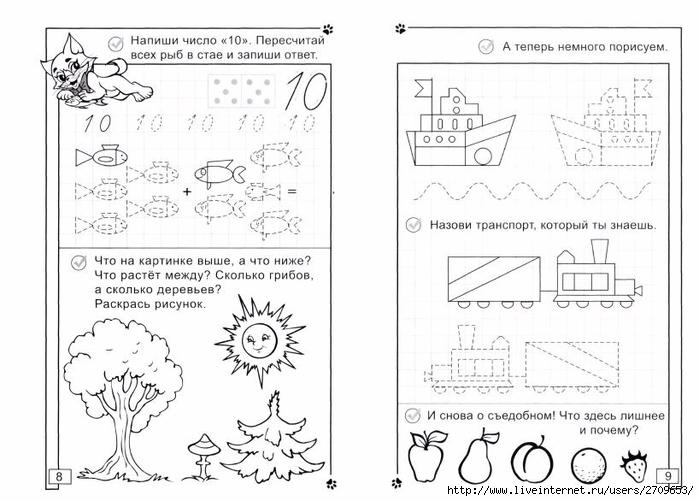 Напиши число «10». Пересчитай всех рыб в стае и запиши ответ.

10

10 10 10 10 10

+ =

Что на картинке выше, а что ниже? Что растёт между? Сколько грибов, а сколько деревьев? Раскрась рисунок.

8

А теперь немного порисуем.

Назови транспорт, который ты знаешь.

И снова о съедобном! Что здесь лишнее и почему?

9

http://www.liveinternet.ru/users/2709653/